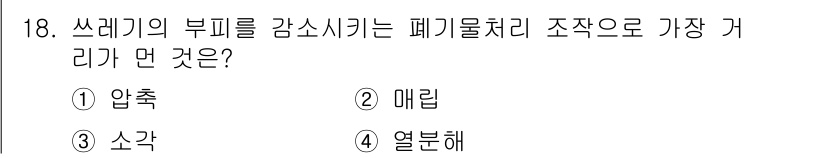 18. 쓰레기의 부피를 감소시키는 폐기물처리 조작으로 가장 거리가 먼 것은?

① 압축
② 매립
③ 소각
④ 열분해